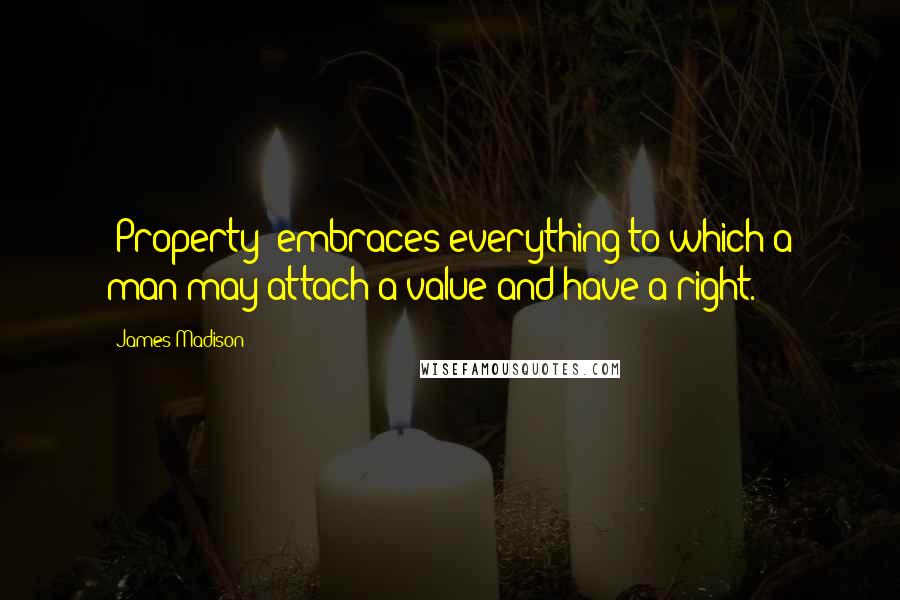 [Property] embraces everything to which a man may attach a value and have a right.

James Madison

WISEFAMOUSQUOTES.COM